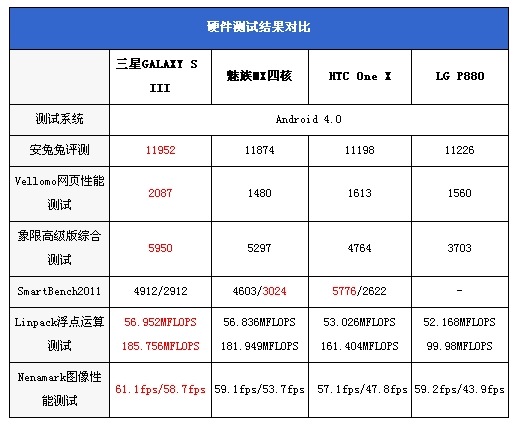 硬件测试结果对比

| | 三星GALAXY S III | 魅族MX四核 | HTC One X | LG P880 |
|---|---|---|---|---|
| 测试系统 | Android 4.0 | | | |
| 安兔兔评测 | 11952 | 11874 | 11198 | 11226 |
| Vellomo网页性能测试 | 2087 | 1480 | 1613 | 1560 |
| 象限高级版综合测试 | 5950 | 5297 | 4764 | 3703 |
| SmartBench2011 | 4912/2912 | 4603/3024 | 5776/2622 | - |
| Linpack浮点运算测试 | 56.952MFLOPS 185.756MFLOPS | 56.836MFLOPS 181.949MFLOPS | 53.026MFLOPS 161.404MFLOPS | 52.168MFLOPS 99.98MFLOPS |
| Nenamark图像性能测试 | 61.1fps/58.7fps | 59.1fps/53.7fps | 57.1fps/47.8fps | 59.2fps/43.9fps |